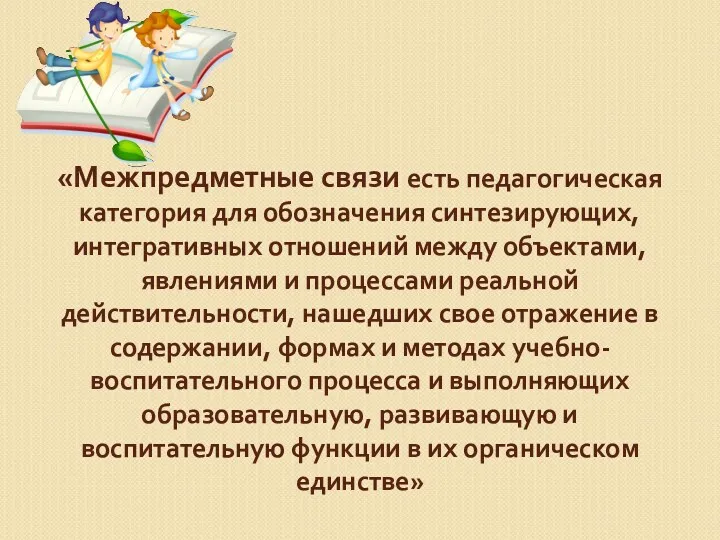 «Межпредметные связи есть педагогическая категория для обозначения синтезирующих, интегративных отношений между объектами, явлениями и процессами реальной действительности, нашедших свое отражение в содержании, формах и методах учебно-воспитательного процесса и выполняющих образовательную, развивающую и воспитательную функции в их органическом единстве»